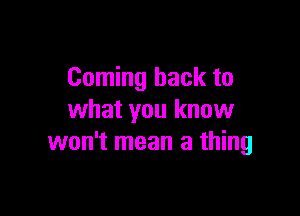 Coming back to
what you know
won't mean a thing